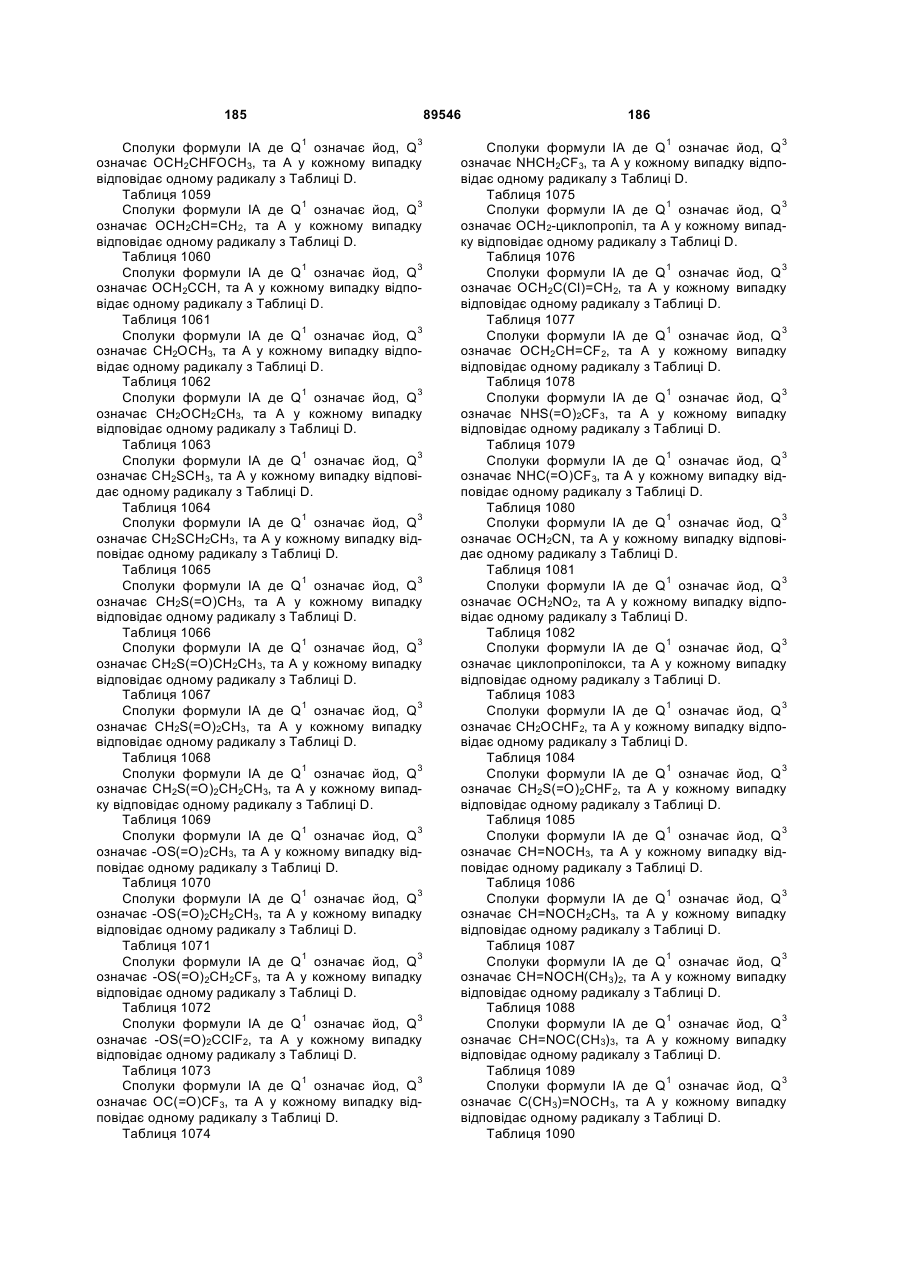 185 89546 186

Сполуки формули IA де $Q^1$ означає йод, $Q^3$ означає $OCH_2CHFOCH_3$, та A у кожному випадку відповідає одному радикалу з Таблиці D.

Таблиця 1059

Сполуки формули IA де $Q^1$ означає йод, $Q^3$ означає $OCH_2CH=CH_2$, та A у кожному випадку відповідає одному радикалу з Таблиці D.

Таблиця 1060

Сполуки формули IA де $Q^1$ означає йод, $Q^3$ означає $OCH_2CCH$, та A у кожному випадку відповідає одному радикалу з Таблиці D.

Таблиця 1061

Сполуки формули IA де $Q^1$ означає йод, $Q^3$ означає $CH_2OCH_3$, та A у кожному випадку відповідає одному радикалу з Таблиці D.

Таблиця 1062

Сполуки формули IA де $Q^1$ означає йод, $Q^3$ означає $CH_2OCH_2CH_3$, та A у кожному випадку відповідає одному радикалу з Таблиці D.

Таблиця 1063

Сполуки формули IA де $Q^1$ означає йод, $Q^3$ означає $CH_2SCH_3$, та A у кожному випадку відповідає одному радикалу з Таблиці D.

Таблиця 1064

Сполуки формули IA де $Q^1$ означає йод, $Q^3$ означає $CH_2SCH_2CH_3$, та A у кожному випадку відповідає одному радикалу з Таблиці D.

Таблиця 1065

Сполуки формули IA де $Q^1$ означає йод, $Q^3$ означає $CH_2S(=O)CH_3$, та A у кожному випадку відповідає одному радикалу з Таблиці D.

Таблиця 1066

Сполуки формули IA де $Q^1$ означає йод, $Q^3$ означає $CH_2S(=O)CH_2CH_3$, та A у кожному випадку відповідає одному радикалу з Таблиці D.

Таблиця 1067

Сполуки формули IA де $Q^1$ означає йод, $Q^3$ означає $CH_2S(=O)_2CH_3$, та A у кожному випадку відповідає одному радикалу з Таблиці D.

Таблиця 1068

Сполуки формули IA де $Q^1$ означає йод, $Q^3$ означає $CH_2S(=O)_2CH_2CH_3$, та A у кожному випадку відповідає одному радикалу з Таблиці D.

Таблиця 1069

Сполуки формули IA де $Q^1$ означає йод, $Q^3$ означає $-OS(=O)_2CH_3$, та A у кожному випадку відповідає одному радикалу з Таблиці D.

Таблиця 1070

Сполуки формули IA де $Q^1$ означає йод, $Q^3$ означає $-OS(=O)_2CH_2CH_3$, та A у кожному випадку відповідає одному радикалу з Таблиці D.

Таблиця 1071

Сполуки формули IA де $Q^1$ означає йод, $Q^3$ означає $-OS(=O)_2CH_2CF_3$, та A у кожному випадку відповідає одному радикалу з Таблиці D.

Таблиця 1072

Сполуки формули IA де $Q^1$ означає йод, $Q^3$ означає $-OS(=O)_2CClF_2$, та A у кожному випадку відповідає одному радикалу з Таблиці D.

Таблиця 1073

Сполуки формули IA де $Q^1$ означає йод, $Q^3$ означає $OC(=O)CF_3$, та A у кожному випадку відповідає одному радикалу з Таблиці D.

Таблиця 1074

Сполуки формули IA де $Q^1$ означає йод, $Q^3$ означає $NHCH_2CF_3$, та A у кожному випадку відповідає одному радикалу з Таблиці D.

Таблиця 1075

Сполуки формули IA де $Q^1$ означає йод, $Q^3$ означає $OCH_2$-циклопропіл, та A у кожному випадку відповідає одному радикалу з Таблиці D.

Таблиця 1076

Сполуки формули IA де $Q^1$ означає йод, $Q^3$ означає $OCH_2C(Cl)=CH_2$, та A у кожному випадку відповідає одному радикалу з Таблиці D.

Таблиця 1077

Сполуки формули IA де $Q^1$ означає йод, $Q^3$ означає $OCH_2CH=CF_2$, та A у кожному випадку відповідає одному радикалу з Таблиці D.

Таблиця 1078

Сполуки формули IA де $Q^1$ означає йод, $Q^3$ означає $NHS(=O)_2CF_3$, та A у кожному випадку відповідає одному радикалу з Таблиці D.

Таблиця 1079

Сполуки формули IA де $Q^1$ означає йод, $Q^3$ означає $NHC(=O)CF_3$, та A у кожному випадку відповідає одному радикалу з Таблиці D.

Таблиця 1080

Сполуки формули IA де $Q^1$ означає йод, $Q^3$ означає $OCH_2CN$, та A у кожному випадку відповідає одному радикалу з Таблиці D.

Таблиця 1081

Сполуки формули IA де $Q^1$ означає йод, $Q^3$ означає $OCH_2NO_2$, та A у кожному випадку відповідає одному радикалу з Таблиці D.

Таблиця 1082

Сполуки формули IA де $Q^1$ означає йод, $Q^3$ означає циклопропілокси, та A у кожному випадку відповідає одному радикалу з Таблиці D.

Таблиця 1083

Сполуки формули IA де $Q^1$ означає йод, $Q^3$ означає $CH_2OCHF_2$, та A у кожному випадку відповідає одному радикалу з Таблиці D.

Таблиця 1084

Сполуки формули IA де $Q^1$ означає йод, $Q^3$ означає $CH_2S(=O)_2CHF_2$, та A у кожному випадку відповідає одному радикалу з Таблиці D.

Таблиця 1085

Сполуки формули IA де $Q^1$ означає йод, $Q^3$ означає $CH=NOCH_3$, та A у кожному випадку відповідає одному радикалу з Таблиці D.

Таблиця 1086

Сполуки формули IA де $Q^1$ означає йод, $Q^3$ означає $CH=NOCH_2CH_3$, та A у кожному випадку відповідає одному радикалу з Таблиці D.

Таблиця 1087

Сполуки формули IA де $Q^1$ означає йод, $Q^3$ означає $CH=NOCH(CH_3)_2$, та A у кожному випадку відповідає одному радикалу з Таблиці D.

Таблиця 1088

Сполуки формули IA де $Q^1$ означає йод, $Q^3$ означає $CH=NOC(CH_3)_3$, та A у кожному випадку відповідає одному радикалу з Таблиці D.

Таблиця 1089

Сполуки формули IA де $Q^1$ означає йод, $Q^3$ означає $C(CH_3)=NOCH_3$, та A у кожному випадку відповідає одному радикалу з Таблиці D.

Таблиця 1090